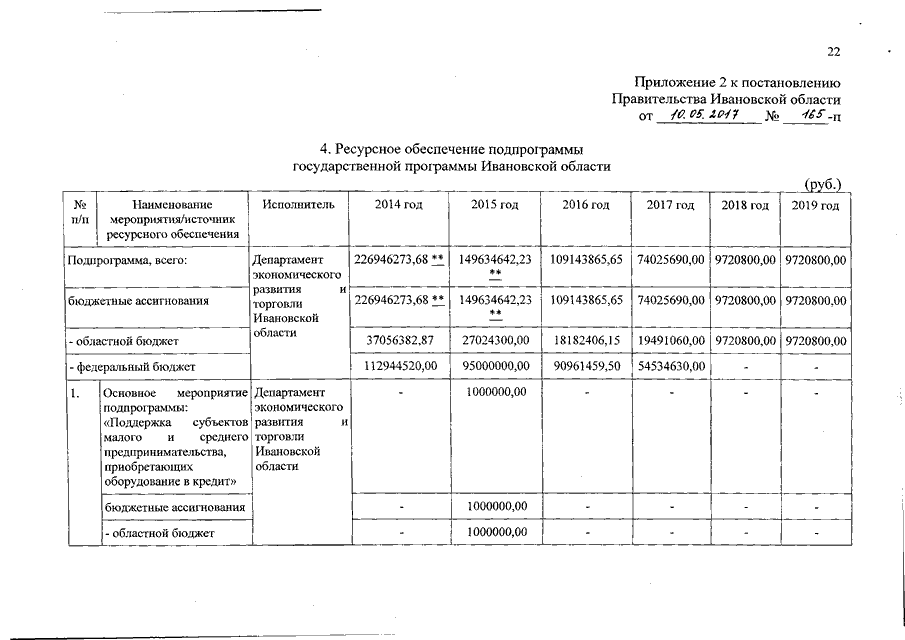 22

Приложение 2 к постановлению Правительства Ивановской области
от 10.05.2017 № 165-п

4. Ресурсное обеспечение подпрограммы государственной программы Ивановской области

(руб.)

| № п/п | Наименование мероприятия/источник ресурсного обеспечения | Исполнитель | 2014 год | 2015 год | 2016 год | 2017 год | 2018 год | 2019 год |
|---|---|---|---|---|---|---|---|---|
| Подпрограмма, всего: | | Департамент экономического развития и торговли Ивановской области | 226946273,68 ** | 149634642,23 ** | 109143865,65 | 74025690,00 | 9720800,00 | 9720800,00 |
| бюджетные ассигнования | | | 226946273,68 ** | 149634642,23 ** | 109143865,65 | 74025690,00 | 9720800,00 | 9720800,00 |
| - областной бюджет | | | 37056382,87 | 27024300,00 | 18182406,15 | 19491060,00 | 9720800,00 | 9720800,00 |
| - федеральный бюджет | | | 112944520,00 | 95000000,00 | 90961459,50 | 54534630,00 | - | - |
| 1. | Основное мероприятие подпрограммы: «Поддержка субъектов малого и среднего предпринимательства, приобретающих оборудование в кредит» | Департамент экономического развития и торговли Ивановской области | - | 1000000,00 | - | - | - | - |
| | бюджетные ассигнования | | - | 1000000,00 | - | - | - | - |
| | - областной бюджет | | - | 1000000,00 | - | - | - | - |